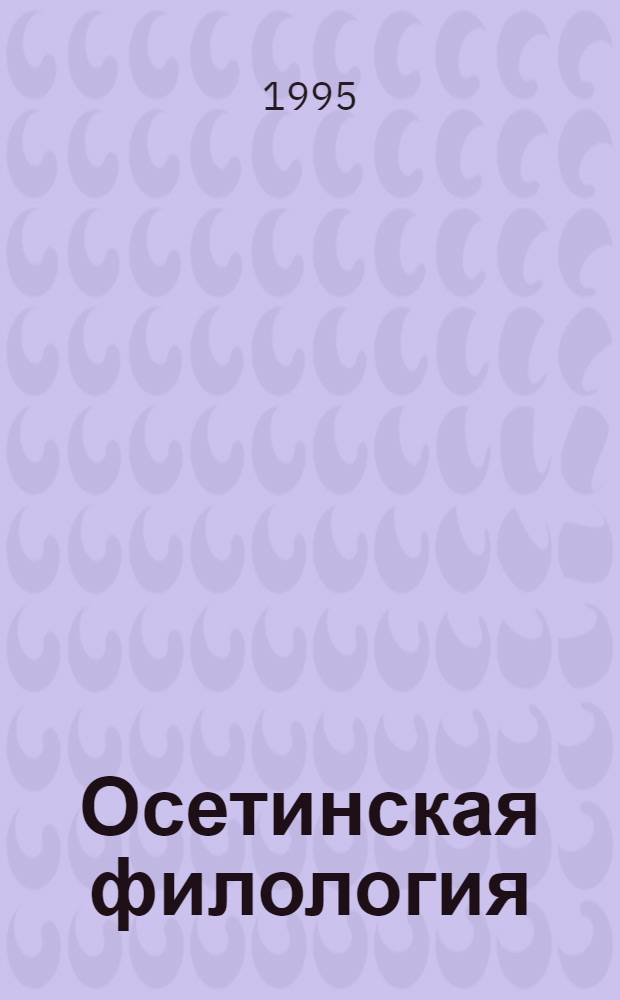 1995

Осетинская филология